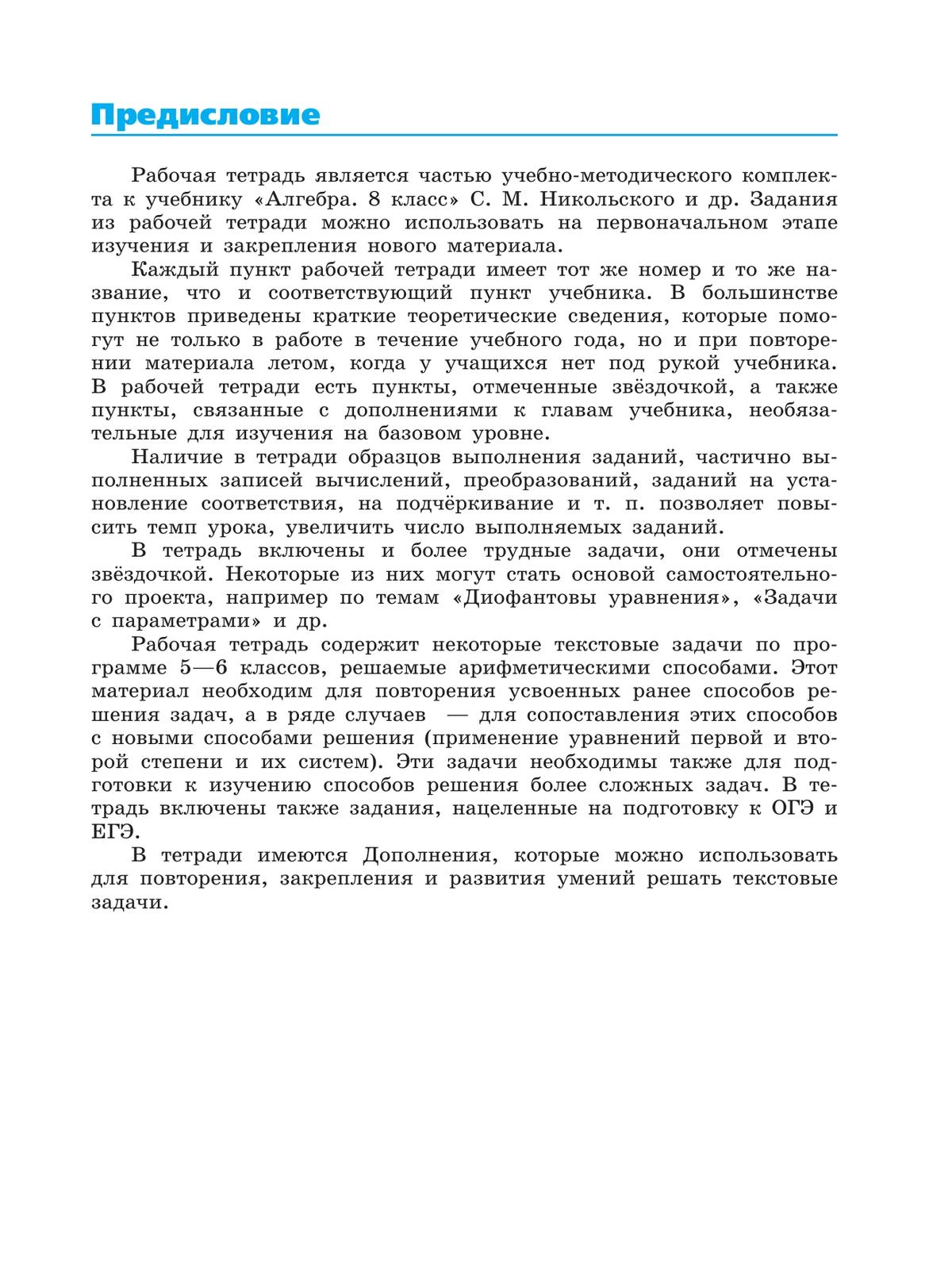 Предисловие

Рабочая тетрадь является частью учебно-методического комплекта к учебнику «Алгебра. 8 класс» С. М. Никольского и др. Задания из рабочей тетради можно использовать на первоначальном этапе изучения и закрепления нового материала.

Каждый пункт рабочей тетради имеет тот же номер и то же название, что и соответствующий пункт учебника. В большинстве пунктов приведены краткие теоретические сведения, которые помогут не только в работе в течение учебного года, но и при повторении материала летом, когда у учащихся нет под рукой учебника. В рабочей тетради есть пункты, отмеченные звёздочкой, а также пункты, связанные с дополнениями к главам учебника, необязательные для изучения на базовом уровне.

Наличие в тетради образцов выполнения заданий, частично выполненных записей вычислений, преобразований, заданий на установление соответствия, на подчёркивание и т. п. позволяет повысить темп урока, увеличить число выполняемых заданий.

В тетрадь включены и более трудные задачи, они отмечены звёздочкой. Некоторые из них могут стать основой самостоятельного проекта, например по темам «Диофантовы уравнения», «Задачи с параметрами» и др.

Рабочая тетрадь содержит некоторые текстовые задачи по программе 5—6 классов, решаемые арифметическими способами. Этот материал необходим для повторения усвоенных ранее способов решения задач, а в ряде случаев — для сопоставления этих способов с новыми способами решения (применение уравнений первой и второй степени и их систем). Эти задачи необходимы также для подготовки к изучению способов решения более сложных задач. В тетрадь включены также задания, нацеленные на подготовку к ОГЭ и ЕГЭ.

В тетради имеются Дополнения, которые можно использовать для повторения, закрепления и развития умений решать текстовые задачи.